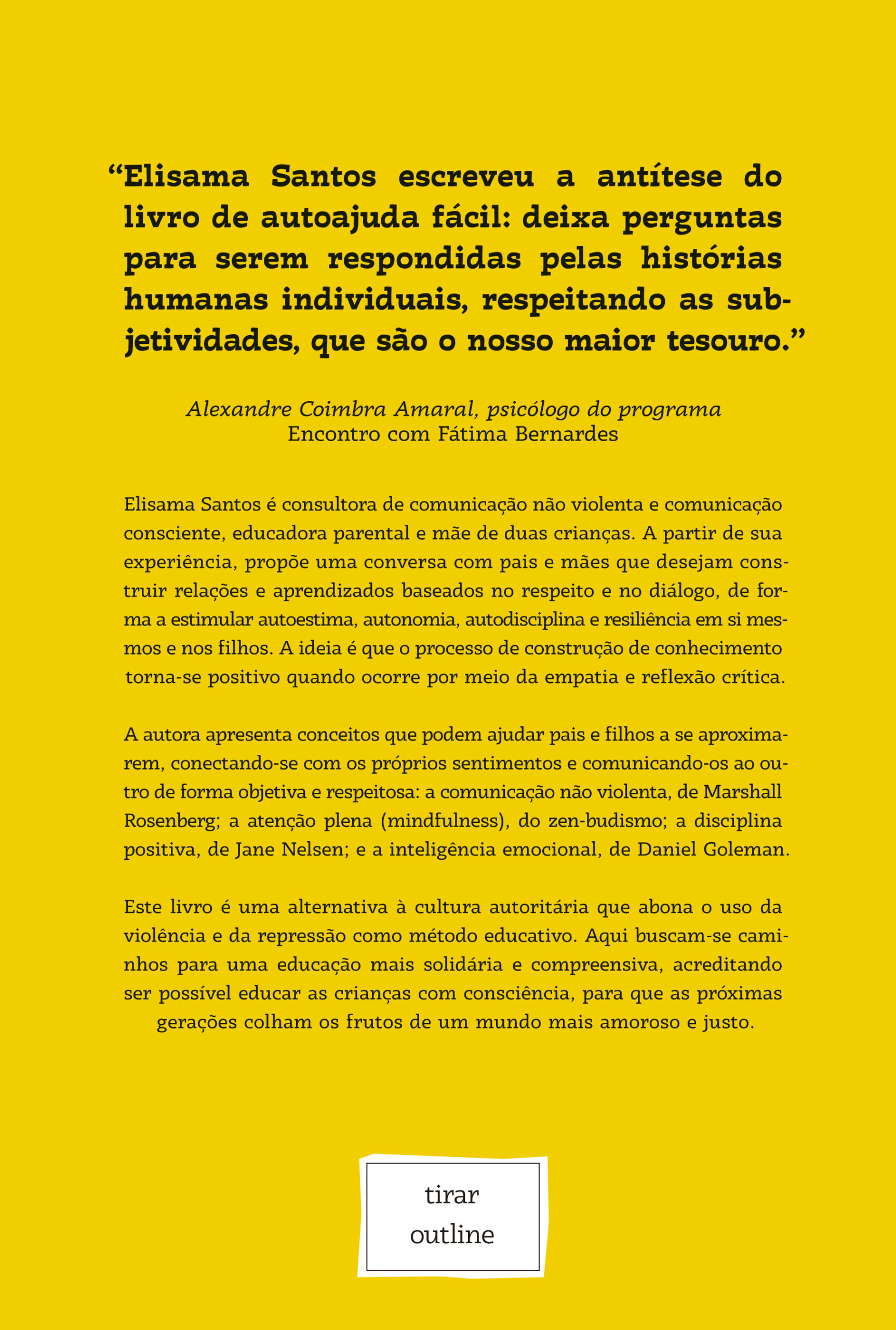 "Elisama Santos escreveu a antítese do livro de autoajuda fácil: deixa perguntas para serem respondidas pelas histórias humanas individuais, respeitando as subjetividades, que são o nosso maior tesouro."

Alexandre Coimbra Amaral, psicólogo do programa
Encontro com Fátima Bernardes

Elisama Santos é consultora de comunicação não violenta e comunicação consciente, educadora parental e mãe de duas crianças. A partir de sua experiência, propõe uma conversa com pais e mães que desejam construir relações e aprendizados baseados no respeito e no diálogo, de forma a estimular autoestima, autonomia, autodisciplina e resiliência em si mesmos e nos filhos. A ideia é que o processo de construção de conhecimento torna-se positivo quando ocorre por meio da empatia e reflexão crítica.

A autora apresenta conceitos que podem ajudar pais e filhos a se aproximarem, conectando-se com os próprios sentimentos e comunicando-os ao outro de forma objetiva e respeitosa: a comunicação não violenta, de Marshall Rosenberg; a atenção plena (mindfulness), do zen-budismo; a disciplina positiva, de Jane Nelsen; e a inteligência emocional, de Daniel Goleman.

Este livro é uma alternativa à cultura autoritária que abona o uso da violência e da repressão como método educativo. Aqui buscam-se caminhos para uma educação mais solidária e compreensiva, acreditando ser possível educar as crianças com consciência, para que as próximas gerações colham os frutos de um mundo mais amoroso e justo.

tirar
outline